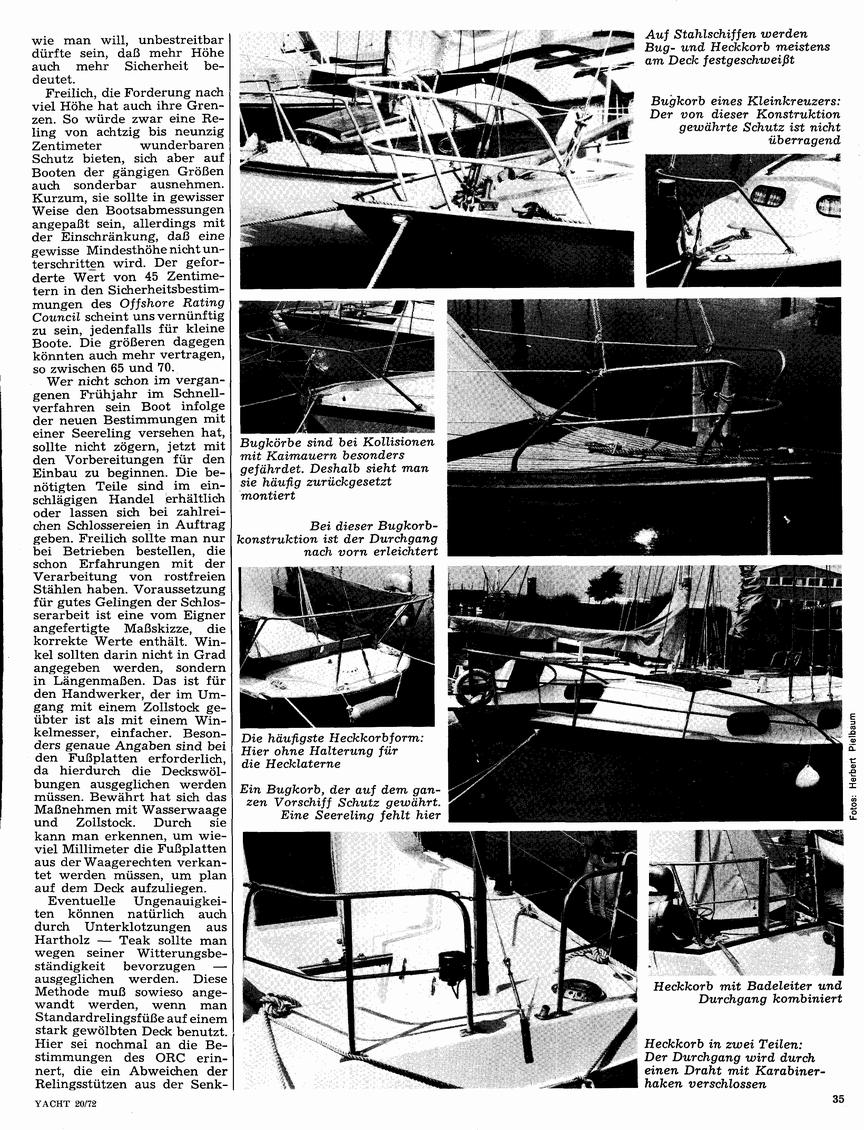 wie man will, unbestreitbar dürfte sein, daß mehr Höhe auch mehr Sicherheit bedeutet.

Freilich, die Forderung nach viel Höhe hat auch ihre Grenzen. So würde zwar eine Reling von achtzig bis neunzig Zentimeter wunderbaren Schutz bieten, sich aber auf Booten der gängigen Größen auch sonderbar ausnehmen. Kurzum, sie sollte in gewisser Weise den Bootsabmessungen angepaßt sein, allerdings mit der Einschränkung, daß eine gewisse Mindesthöhe nicht unterschritten wird. Der geforderte Wert von 45 Zentimetern in den Sicherheitsbestimmungen des Offshore Rating Council scheint uns vernünftig zu sein, jedenfalls für kleine Boote. Die größeren dagegen könnten auch mehr vertragen, so zwischen 65 und 70.

Wer nicht schon im vergangenen Frühjahr im Schnellverfahren sein Boot infolge der neuen Bestimmungen mit einer Seereling versehen hat, sollte nicht zögern, jetzt mit den Vorbereitungen für den Einbau zu beginnen. Die benötigten Teile sind im einschlägigen Handel erhältlich oder lassen sich bei zahlreichen Schlossereien in Auftrag geben. Freilich sollte man nur bei Betrieben bestellen, die schon Erfahrungen mit der Verarbeitung von rostfreien Stählen haben. Voraussetzung für gutes Gelingen der Schlosserarbeit ist eine vom Eigner angefertigte Maßskizze, die korrekte Werte enthält. Winkel sollten darin nicht in Grad angegeben werden, sondern in Längenmaßen. Das ist für den Handwerker, der im Umgang mit einem Zollstock geübter ist als mit einem Winkelmesser, einfacher. Besonders genaue Angaben sind bei den Fußplatten erforderlich, da hierdurch die Deckswölbungen ausgeglichen werden müssen. Bewährt hat sich das Maßnehmen mit Wasserwaage und Zollstock. Durch sie kann man erkennen, um wieviel Millimeter die Fußplatten aus der Waagerechten verkantet werden müssen, um plan auf dem Deck aufzuliegen.

Eventuelle Ungenauigkeiten können natürlich auch durch Unterklotzungen aus Hartholz — Teak sollte man wegen seiner Witterungsbeständigkeit bevorzugen — ausgeglichen werden. Diese Methode muß sowieso angewandt werden, wenn man Standardrelingsfüße auf einem stark gewölbten Deck benutzt. Hier sei nochmal an die Bestimmungen des ORC erinnert, die ein Abweichen der Relingsstützen aus der Senk-

Auf Stahlschiffen werden Bug- und Heckkorb meistens am Deck festgeschweißt

Bugkorb eines Kleinkreuzers: Der von dieser Konstruktion gewährte Schutz ist nicht überragend

Bugkörbe sind bei Kollisionen mit Kaimauern besonders gefährdet. Deshalb sieht man sie häufig zurückgesetzt montiert

Bei dieser Bugkorbkonstruktion ist der Durchgang nach vorn erleichtert

Die häufigste Heckkorbform: Hier ohne Halterung für die Hecklaterne

Ein Bugkorb, der auf dem ganzen Vorschiff Schutz gewährt. Eine Seereling fehlt hier

Fotos: Herbert Pielbaum

Heckkorb mit Badeleiter und Durchgang kombiniert

Heckkorb in zwei Teilen: Der Durchgang wird durch einen Draht mit Karabinerhaken verschlossen

YACHT 20/72

35